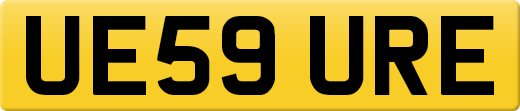 UE59 URE